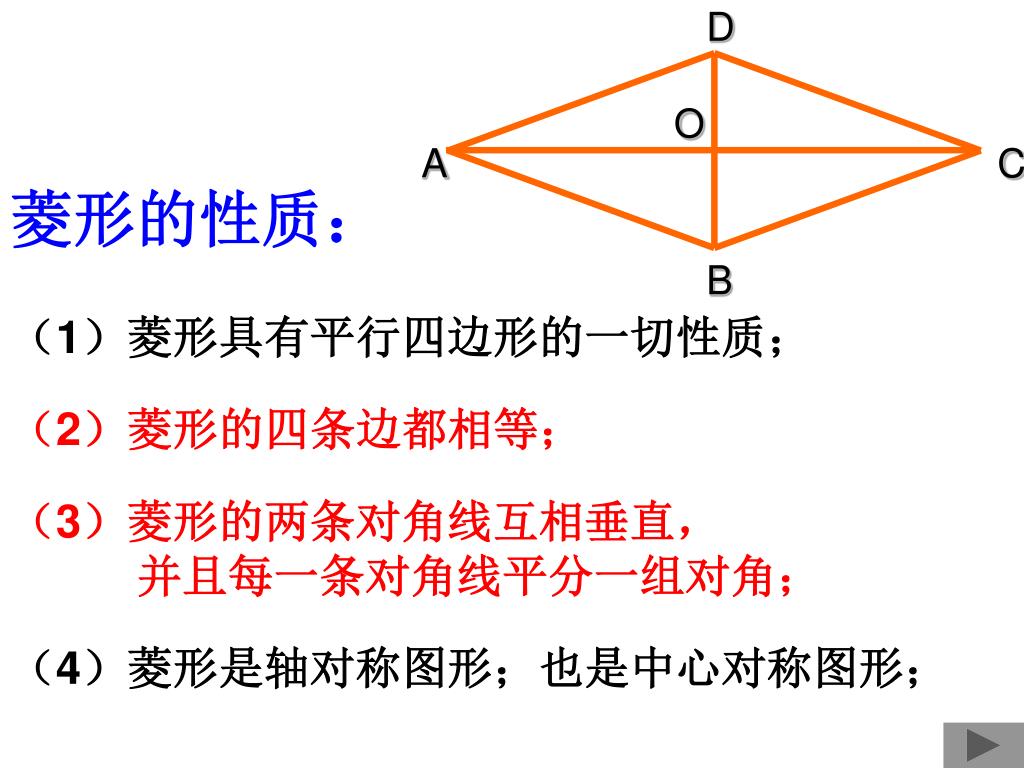 D
O
A
C
B

菱形的性质：

（1）菱形具有平行四边形的一切性质；

（2）菱形的四条边都相等；

（3）菱形的两条对角线互相垂直，并且每一条对角线平分一组对角；

（4）菱形是轴对称图形；也是中心对称图形；